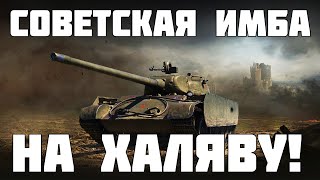 СОВЕТСКАЯ ИМБА

НА ХАЛЯВУ!